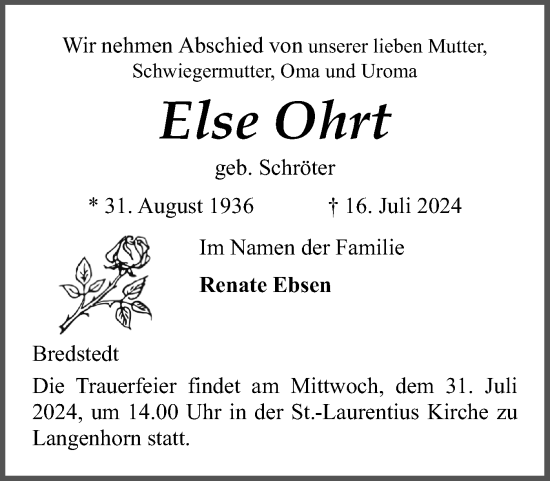 Wir nehmen Abschied von unserer lieben Mutter, Schwiegermutter, Oma und Uroma

Else Ohrt

geb. Schröter

* 31. August 1936 † 16. Juli 2024

Im Namen der Familie

Renate Ebsen

Bredstedt

Die Trauerfeier findet am Mittwoch, dem 31. Juli 2024, um 14.00 Uhr in der St.-Laurentius Kirche zu Langenhorn statt.